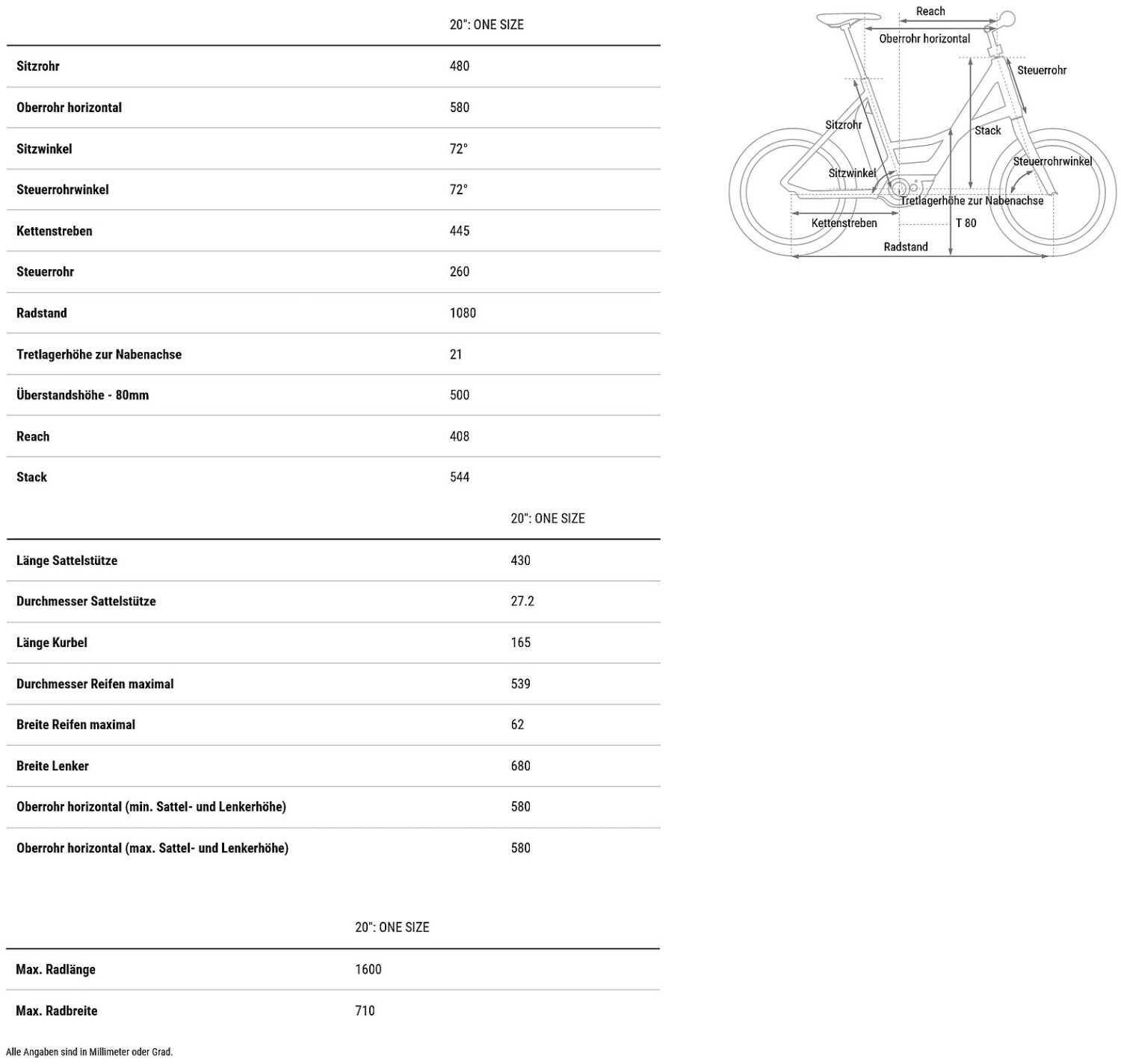 | | 20": ONE SIZE |
|---|---|
| Sitzrohr | 480 |
| Oberrohr horizontal | 580 |
| Sitzwinkel | 72° |
| Steuerrohrwinkel | 72° |
| Kettenstreben | 445 |
| Steuerrohr | 260 |
| Radstand | 1080 |
| Tretlagerhöhe zur Nabenachse | 21 |
| Überstandshöhe - 80mm | 500 |
| Reach | 408 |
| Stack | 544 |

| | 20": ONE SIZE |
|---|---|
| Länge Sattelstütze | 430 |
| Durchmesser Sattelstütze | 27.2 |
| Länge Kurbel | 165 |
| Durchmesser Reifen maximal | 539 |
| Breite Reifen maximal | 62 |
| Breite Lenker | 680 |
| Oberrohr horizontal (min. Sattel- und Lenkerhöhe) | 580 |
| Oberrohr horizontal (max. Sattel- und Lenkerhöhe) | 580 |

| | 20": ONE SIZE |
|---|---|
| Max. Radlänge | 1600 |
| Max. Radbreite | 710 |

Alle Angaben sind in Millimeter oder Grad.

Reach
Oberrohr horizontal
Steuerrohr
Sitzrohr
Stack
Steuerrohrwinkel
Sitzwinkel
Tretlagerhöhe zur Nabenachse
Kettenstreben
T 80
Radstand